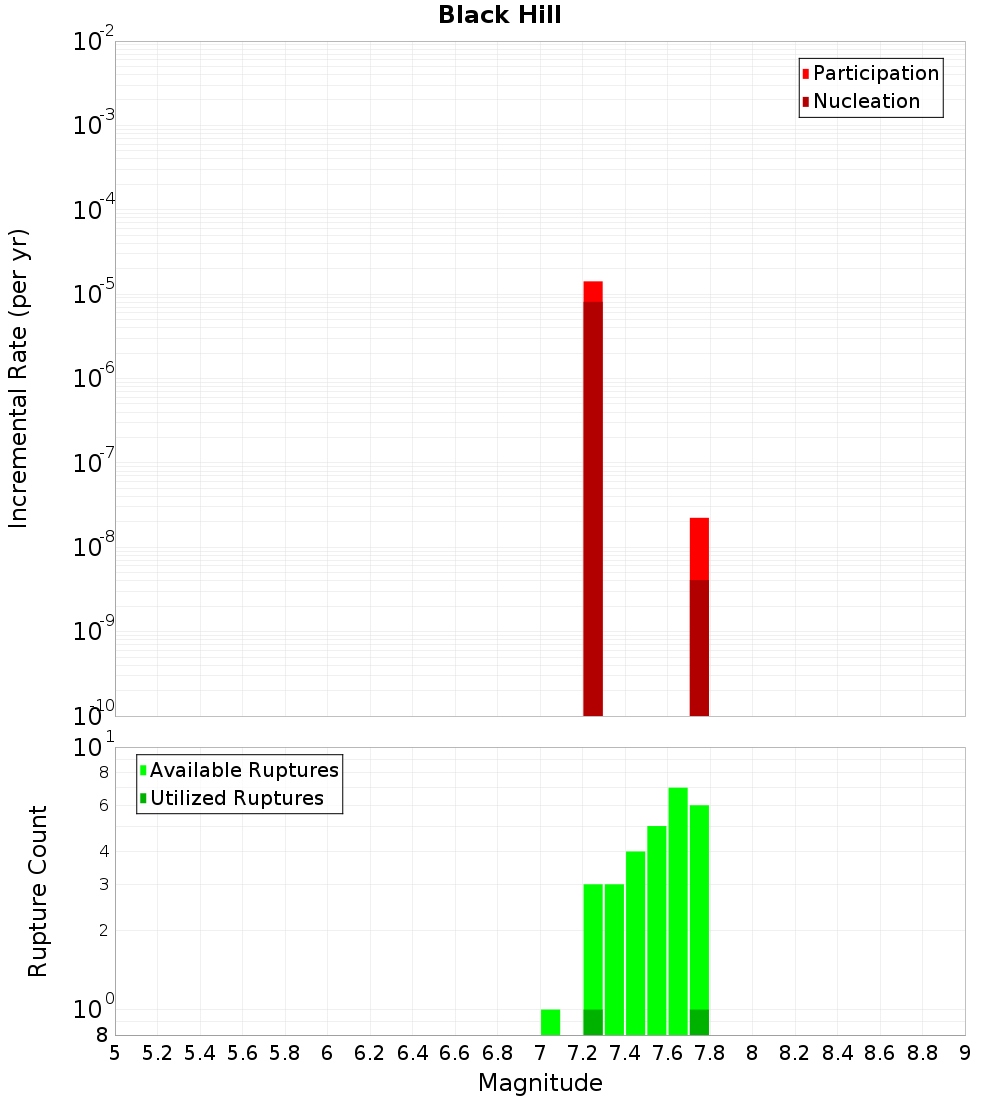 Black Hill

Participation
Nucleation

Incremental Rate (per yr)

$10^{-2}$
$10^{-3}$
$10^{-4}$
$10^{-5}$
$10^{-6}$
$10^{-7}$
$10^{-8}$
$10^{-9}$
$10^{-10}$

Available Ruptures
Utilized Ruptures

Rupture Count

$10^{1}$
8
6
4
3
2
$10^{0}$
8

5 5.2 5.4 5.6 5.8 6 6.2 6.4 6.6 6.8 7 7.2 7.4 7.6 7.8 8 8.2 8.4 8.6 8.8 9

Magnitude